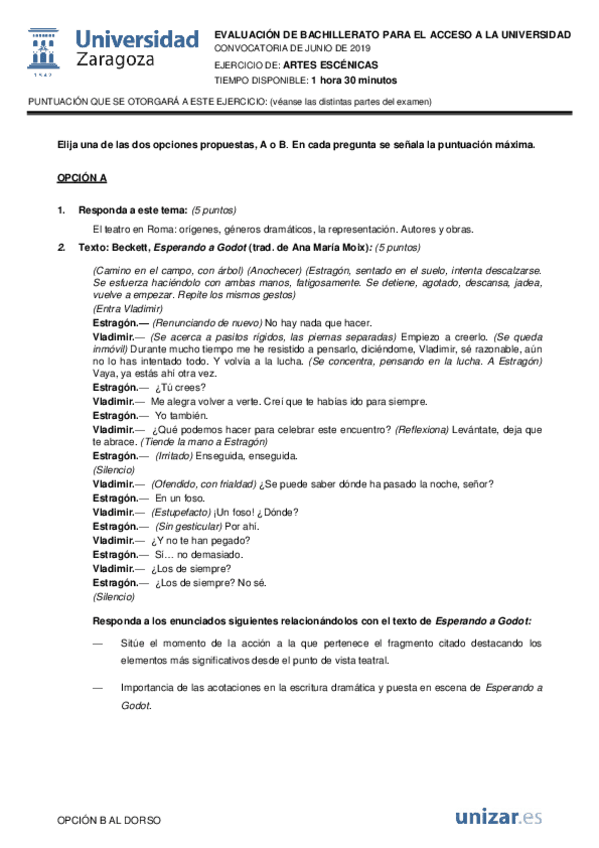 Universidad Zaragoza

1542

EVALUACIÓN DE BACHILLERATO PARA EL ACCESO A LA UNIVERSIDAD
CONVOCATORIA DE JUNIO DE 2019
EJERCICIO DE: ARTES ESCÉNICAS
TIEMPO DISPONIBLE: 1 hora 30 minutos

PUNTUACIÓN QUE SE OTORGARÁ A ESTE EJERCICIO: (véanse las distintas partes del examen)

Elija una de las dos opciones propuestas, A o B. En cada pregunta se señala la puntuación máxima.

OPCIÓN A

1. Responda a este tema: (5 puntos)

El teatro en Roma: orígenes, géneros dramáticos, la representación. Autores y obras.

2. Texto: Beckett, Esperando a Godot (trad. de Ana María Moix): (5 puntos)

(Camino en el campo, con árbol) (Anochecer) (Estragón, sentado en el suelo, intenta descalzarse. Se esfuerza haciéndolo con ambas manos, fatigosamente. Se detiene, agotado, descansa, jadea, vuelve a empezar. Repite los mismos gestos)
(Entra Vladimir)
Estragón.— (Renunciando de nuevo) No hay nada que hacer.
Vladimir.— (Se acerca a pasitos rígidos, las piernas separadas) Empiezo a creerlo. (Se queda inmóvil) Durante mucho tiempo me he resistido a pensarlo, diciéndome, Vladimir, sé razonable, aún no lo has intentado todo. Y volvía a la lucha. (Se concentra, pensando en la lucha. A Estragón) Vaya, ya estás ahí otra vez.
Estragón.— ¿Tú crees?
Vladimir.— Me alegra volver a verte. Creí que te habías ido para siempre.
Estragón.— Yo también.
Vladimir.— ¿Qué podemos hacer para celebrar este encuentro? (Reflexiona) Levántate, deja que te abrace. (Tiende la mano a Estragón)
Estragón.— (Irritado) Enseguida, enseguida.
(Silencio)
Vladimir.— (Ofendido, con frialdad) ¿Se puede saber dónde ha pasado la noche, señor?
Estragón.— En un foso.
Vladimir.— (Estupefacto) ¡Un foso! ¿Dónde?
Estragón.— (Sin gesticular) Por ahí.
Vladimir.— ¿Y no te han pegado?
Estragón.— Sí… no demasiado.
Vladimir.— ¿Los de siempre?
Estragón.— ¿Los de siempre? No sé.
(Silencio)

Responda a los enunciados siguientes relacionándolos con el texto de Esperando a Godot:

— Sitúe el momento de la acción a la que pertenece el fragmento citado destacando los elementos más significativos desde el punto de vista teatral.

— Importancia de las acotaciones en la escritura dramática y puesta en escena de Esperando a Godot.

OPCIÓN B AL DORSO

unizar.es